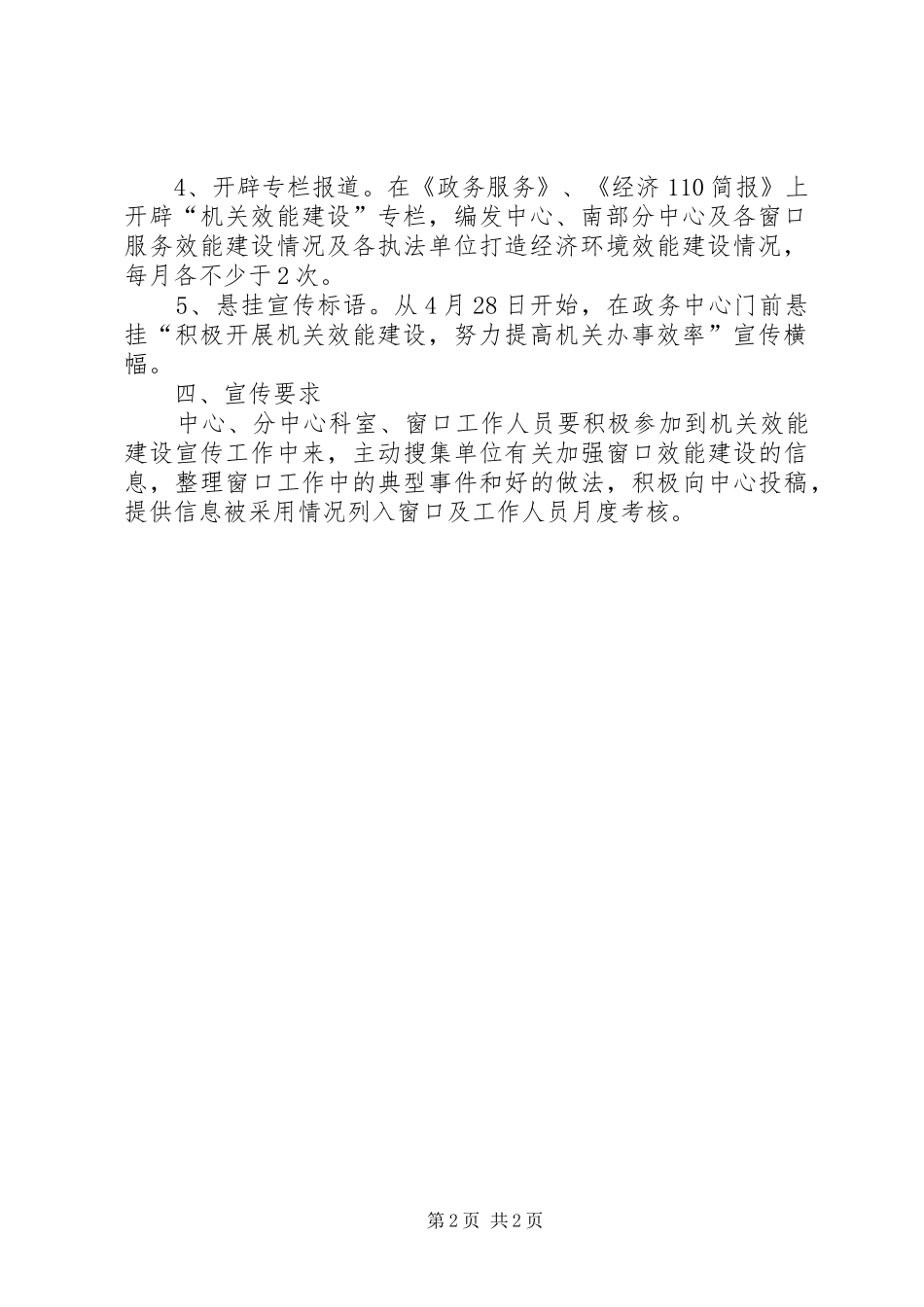 4、开辟专栏报道。在《政务服务》、《经济110简报》上开辟“机关效能建设”专栏，编发中心、南部分中心及各窗口服务效能建设情况及各执法单位打造经济环境效能建设情况，每月各不少于2次。

5、悬挂宣传标语。从4月28日开始，在政务中心门前悬挂“积极开展机关效能建设，努力提高机关办事效率”宣传横幅。

四、宣传要求

中心、分中心科室、窗口工作人员要积极参加到机关效能建设宣传工作中来，主动搜集单位有关加强窗口效能建设的信息，整理窗口工作中的典型事件和好的做法，积极向中心投稿，提供信息被采用情况列入窗口及工作人员月度考核。

第2页 共2页